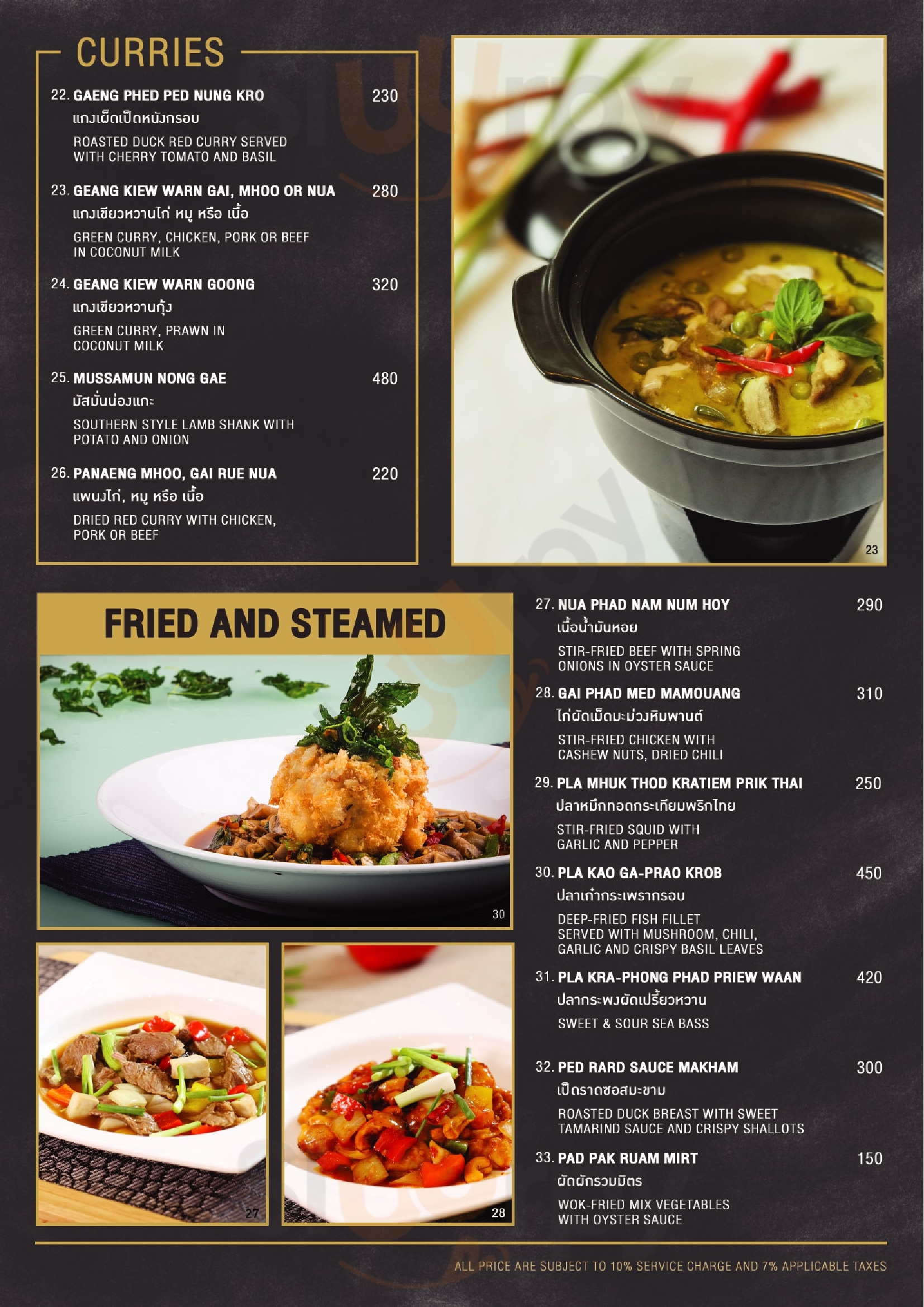 CURRIES

22. GAENG PHED PED NUNG KRO 230
แกงเผ็ดเป็ดหนังกรอบ
ROASTED DUCK RED CURRY SERVED WITH CHERRY TOMATO AND BASIL

23. GEANG KIEW WARN GAI, MHOO OR NUA 280
แกงเขียวหวานไก่ หมู หรือ เนื้อ
GREEN CURRY, CHICKEN, PORK OR BEEF IN COCONUT MILK

24. GEANG KIEW WARN GOONG 320
แกงเขียวหวานกุ้ง
GREEN CURRY, PRAWN IN COCONUT MILK

25. MUSSAMUN NONG GAE 480
มัสมั่นน่องแกะ
SOUTHERN STYLE LAMB SHANK WITH POTATO AND ONION

26. PANAENG MHOO, GAI RUE NUA 220
แพนงไก่, หมู หรือ เนื้อ
DRIED RED CURRY WITH CHICKEN, PORK OR BEEF

23

FRIED AND STEAMED

30

27

28

27. NUA PHAD NAM NUM HOY 290
เนื้อน้ำมันหอย
STIR-FRIED BEEF WITH SPRING ONIONS IN OYSTER SAUCE

28. GAI PHAD MED MAMOUANG 310
ไก่ผัดเม็ดมะม่วงหิมพานต์
STIR-FRIED CHICKEN WITH CASHEW NUTS, DRIED CHILI

29. PLA MHUK THOD KRATIEM PRIK THAI 250
ปลาหมึกทอดกระเทียมพริกไทย
STIR-FRIED SQUID WITH GARLIC AND PEPPER

30. PLA KAO GA-PRAO KROB 450
ปลาเก๋ากระเพรากรอบ
DEEP-FRIED FISH FILLET SERVED WITH MUSHROOM, CHILI, GARLIC AND CRISPY BASIL LEAVES

31. PLA KRA-PHONG PHAD PRIEW WAAN 420
ปลากระพงผัดเปรี้ยวหวาน
SWEET & SOUR SEA BASS

32. PED RARD SAUCE MAKHAM 300
เป็ดราดซอสมะขาม
ROASTED DUCK BREAST WITH SWEET TAMARIND SAUCE AND CRISPY SHALLOTS

33. PAD PAK RUAM MIRT 150
ผัดผักรวมมิตร
WOK-FRIED MIX VEGETABLES WITH OYSTER SAUCE

ALL PRICE ARE SUBJECT TO 10% SERVICE CHARGE AND 7% APPLICABLE TAXES